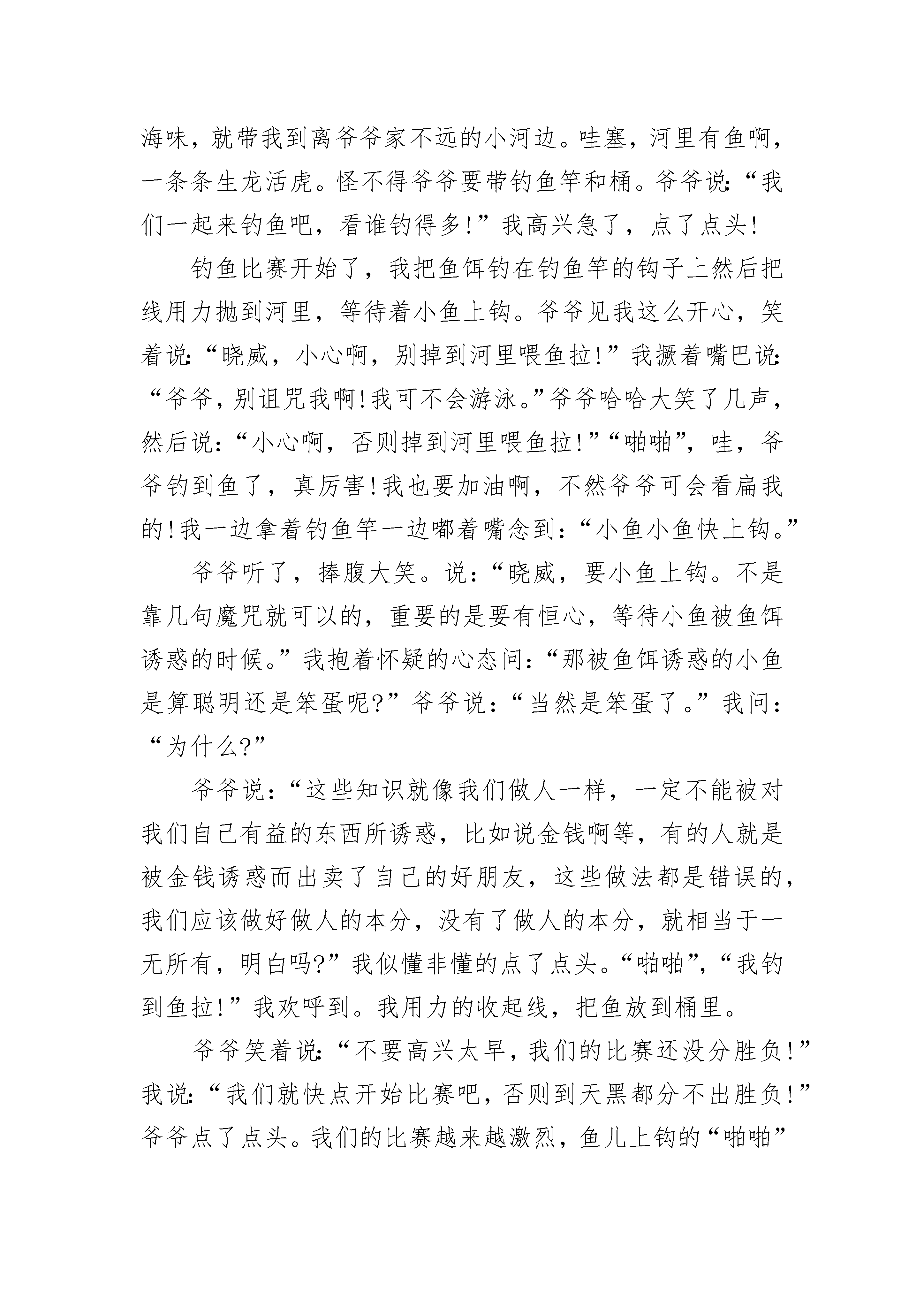 海味，就带我到离爷爷家不远的小河边。哇塞，河里有鱼啊，一条条生龙活虎。怪不得爷爷要带钓鱼竿和桶。爷爷说:“我们一起来钓鱼吧，看谁钓得多!”我高兴急了，点了点头!

钓鱼比赛开始了，我把鱼饵钓在钓鱼竿的钩子上然后把线用力抛到河里，等待着小鱼上钩。爷爷见我这么开心，笑着说:“晓威，小心啊，别掉到河里喂鱼拉!”我撅着嘴巴说:“爷爷，别诅咒我啊!我可不会游泳。”爷爷哈哈大笑了几声，然后说:“小心啊，否则掉到河里喂鱼拉!”“啪啪”，哇，爷爷钓到鱼了，真厉害!我也要加油啊，不然爷爷可会看扁我的!我一边拿着钓鱼竿一边嘟着嘴念到:“小鱼小鱼快上钩。”

爷爷听了，捧腹大笑。说:“晓威，要小鱼上钩。不是靠几句魔咒就可以的，重要的是要有恒心，等待小鱼被鱼饵诱惑的时候。”我抱着怀疑的心态问:“那被鱼饵诱惑的小鱼是算聪明还是笨蛋呢?”爷爷说:“当然是笨蛋了。”我问:“为什么?”

爷爷说:“这些知识就像我们做人一样，一定不能被对我们自己有益的东西所诱惑，比如说金钱啊等，有的人就是被金钱诱惑而出卖了自己的好朋友，这些做法都是错误的，我们应该做好做人的本分，没有了做人的本分，就相当于一无所有，明白吗?”我似懂非懂的点了点头。“啪啪”，“我钓到鱼拉!”我欢呼到。我用力的收起线，把鱼放到桶里。

爷爷笑着说:“不要高兴太早，我们的比赛还没分胜负!”我说:“我们就快点开始比赛吧，否则到天黑都分不出胜负!”爷爷点了点头。我们的比赛越来越激烈，鱼儿上钩的“啪啪”